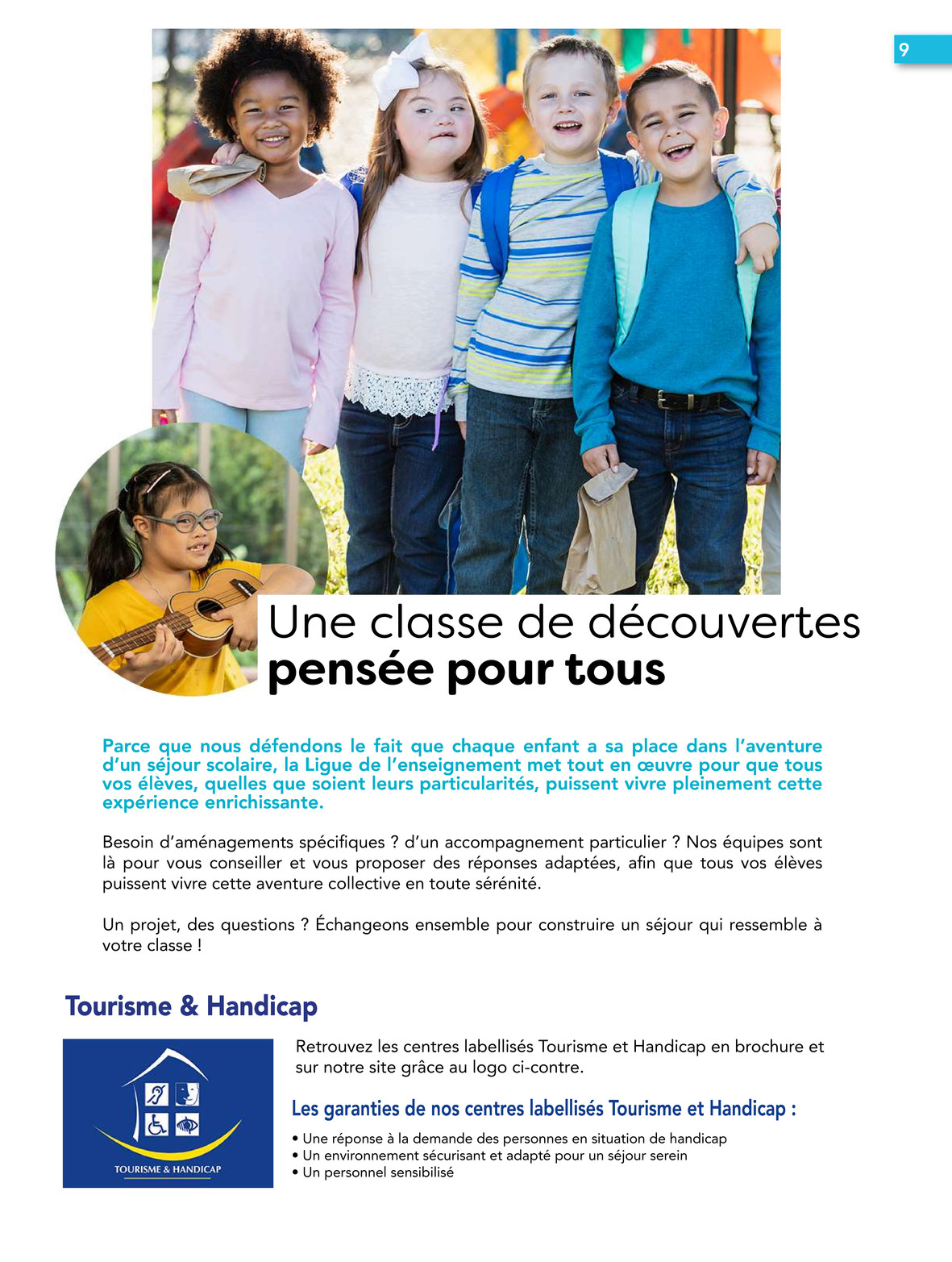 9

Une classe de découvertes
pensée pour tous

Parce que nous défendons le fait que chaque enfant a sa place dans l'aventure d'un séjour scolaire, la Ligue de l'enseignement met tout en œuvre pour que tous vos élèves, quelles que soient leurs particularités, puissent vivre pleinement cette expérience enrichissante.

Besoin d'aménagements spécifiques ? d'un accompagnement particulier ? Nos équipes sont là pour vous conseiller et vous proposer des réponses adaptées, afin que tous vos élèves puissent vivre cette aventure collective en toute sérénité.

Un projet, des questions ? Échangeons ensemble pour construire un séjour qui ressemble à votre classe !

Tourisme & Handicap

TOURISME & HANDICAP

Retrouvez les centres labellisés Tourisme et Handicap en brochure et sur notre site grâce au logo ci-contre.

Les garanties de nos centres labellisés Tourisme et Handicap :

• Une réponse à la demande des personnes en situation de handicap
• Un environnement sécurisant et adapté pour un séjour serein
• Un personnel sensibilisé